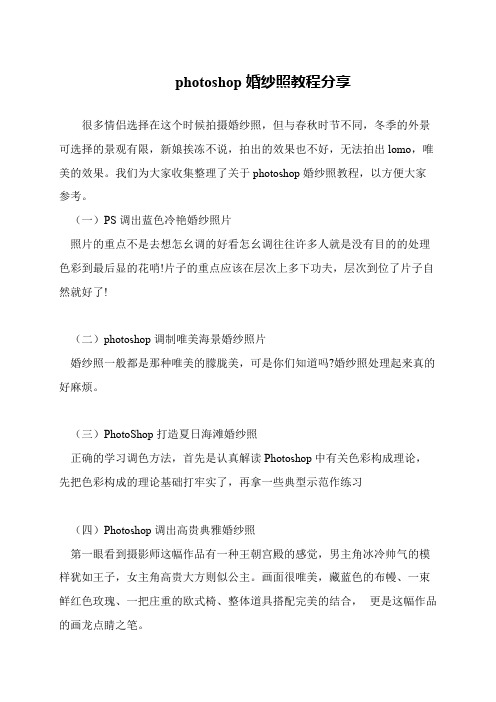 photoshop 婚纱照教程分享

很多情侣选择在这个时候拍摄婚纱照，但与春秋时节不同，冬季的外景可选择的景观有限，新娘挨冻不说，拍出的效果也不好，无法拍出 lomo，唯美的效果。我们为大家收集整理了关于 photoshop 婚纱照教程，以方便大家参考。

（一）PS 调出蓝色冷艳婚纱照片

照片的重点不是去想怎幺调的好看怎幺调往往许多人就是没有目的的处理色彩到最后显的花哨!片子的重点应该在层次上多下功夫，层次到位了片子自然就好了!

（二）photoshop 调制唯美海景婚纱照片

婚纱照一般都是那种唯美的朦胧美，可是你们知道吗?婚纱照处理起来真的好麻烦。

（三）PhotoShop 打造夏日海滩婚纱照

正确的学习调色方法，首先是认真解读 Photoshop 中有关色彩构成理论，先把色彩构成的理论基础打牢实了，再拿一些典型示范作练习

（四）Photoshop 调出高贵典雅婚纱照

第一眼看到摄影师这幅作品有一种王朝宫殿的感觉，男主角冰冷帅气的模样犹如王子，女主角高贵大方则似公主。画面很唯美，藏蓝色的布幔、一束鲜红色玫瑰、一把庄重的欧式椅、整体道具搭配完美的结合， 更是这幅作品的画龙点睛之笔。